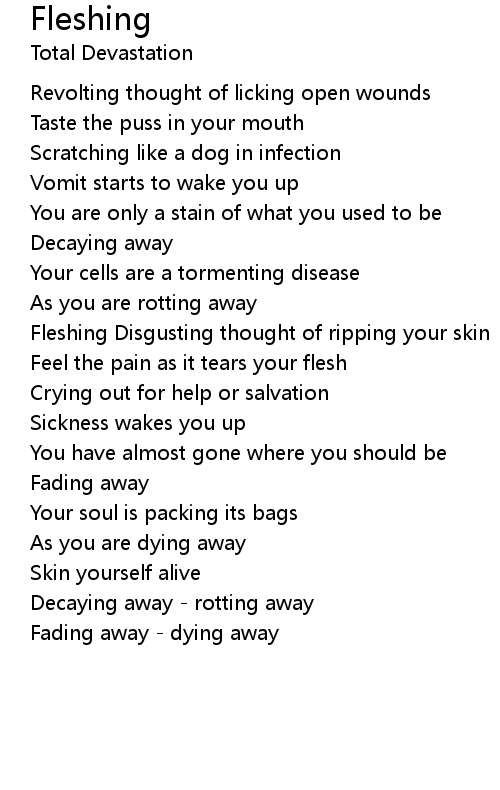 Fleshing
Total Devastation

Revolting thought of licking open wounds
Taste the puss in your mouth
Scratching like a dog in infection
Vomit starts to wake you up
You are only a stain of what you used to be
Decaying away
Your cells are a tormenting disease
As you are rotting away
Fleshing Disgusting thought of ripping your skin
Feel the pain as it tears your flesh
Crying out for help or salvation
Sickness wakes you up
You have almost gone where you should be
Fading away
Your soul is packing its bags
As you are dying away
Skin yourself alive
Decaying away - rotting away
Fading away - dying away